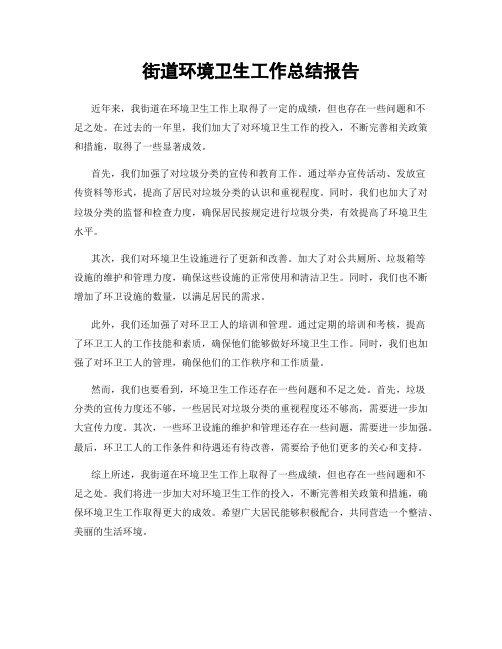 街道环境卫生工作总结报告

近年来，我街道在环境卫生工作上取得了一定的成绩，但也存在一些问题和不足之处。在过去的一年里，我们加大了对环境卫生工作的投入，不断完善相关政策和措施，取得了一些显著成效。

首先，我们加强了对垃圾分类的宣传和教育工作。通过举办宣传活动、发放宣传资料等形式，提高了居民对垃圾分类的认识和重视程度。同时，我们也加大了对垃圾分类的监督和检查力度，确保居民按规定进行垃圾分类，有效提高了环境卫生水平。

其次，我们对环境卫生设施进行了更新和改善。加大了对公共厕所、垃圾箱等设施的维护和管理力度，确保这些设施的正常使用和清洁卫生。同时，我们也不断增加了环卫设施的数量，以满足居民的需求。

此外，我们还加强了对环卫工人的培训和管理。通过定期的培训和考核，提高了环卫工人的工作技能和素质，确保他们能够做好环境卫生工作。同时，我们也加强了对环卫工人的管理，确保他们的工作秩序和工作质量。

然而，我们也要看到，环境卫生工作还存在一些问题和不足之处。首先，垃圾分类的宣传力度还不够，一些居民对垃圾分类的重视程度还不够高，需要进一步加大宣传力度。其次，一些环卫设施的维护和管理还存在一些问题，需要进一步加强。最后，环卫工人的工作条件和待遇还有待改善，需要给予他们更多的关心和支持。

综上所述，我街道在环境卫生工作上取得了一些成绩，但也存在一些问题和不足之处。我们将进一步加大对环境卫生工作的投入，不断完善相关政策和措施，确保环境卫生工作取得更大的成效。希望广大居民能够积极配合，共同营造一个整洁、美丽的生活环境。